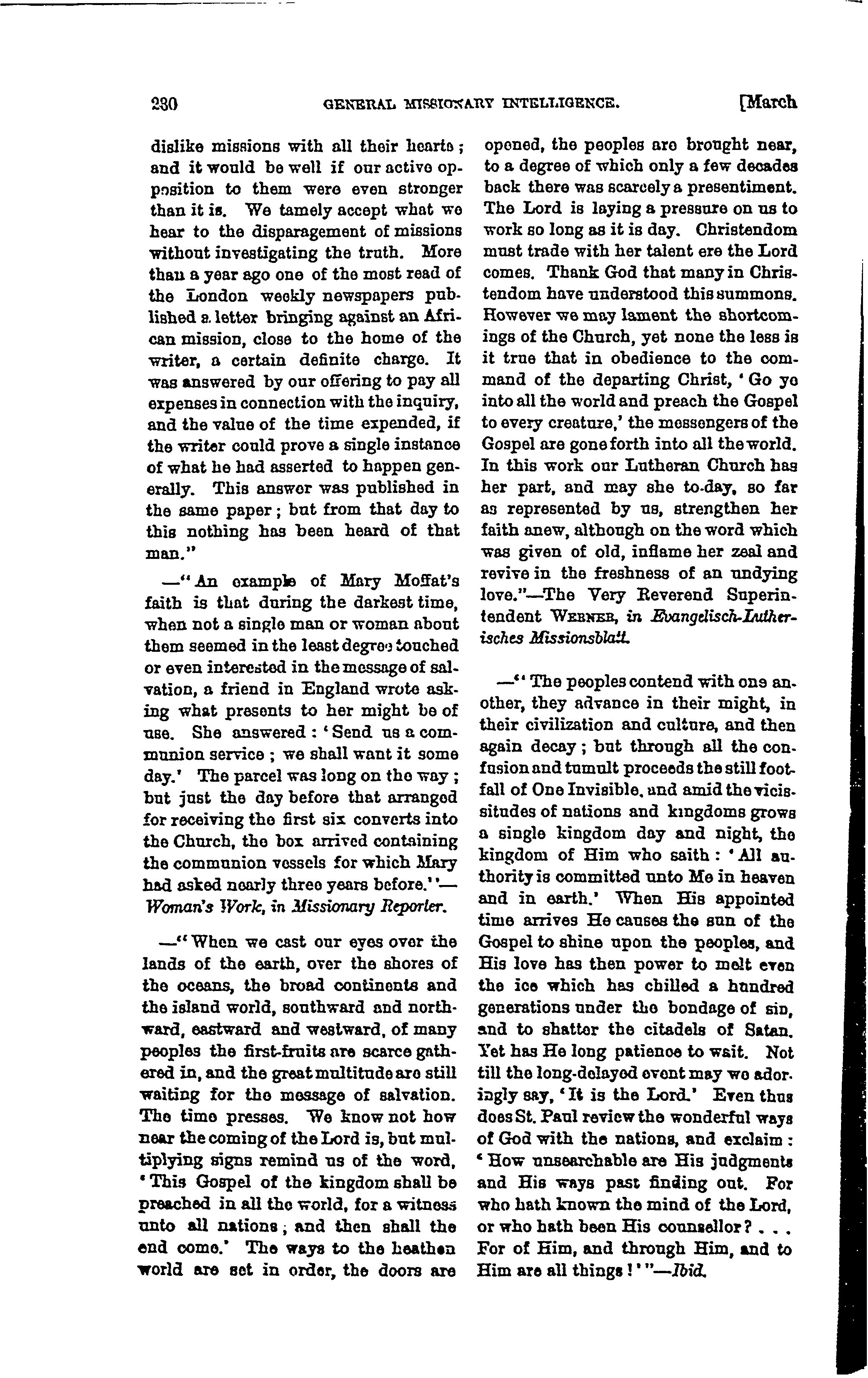 230 GENERAL MISSIONARY INTELLIGENCE. [March

dislike missions with all their hearts; and it would be well if our active opposition to them were even stronger than it is. We tamely accept what we hear to the disparagement of missions without investigating the truth. More than a year ago one of the most read of the London weekly newspapers published a letter bringing against an African mission, close to the home of the writer, a certain definite charge. It was answered by our offering to pay all expenses in connection with the inquiry, and the value of the time expended, if the writer could prove a single instance of what he had asserted to happen generally. This answer was published in the same paper; but from that day to this nothing has been heard of that man."

—"An example of Mary Moffat's faith is that during the darkest time, when not a single man or woman about them seemed in the least degree touched or even interested in the message of salvation, a friend in England wrote asking what presents to her might be of use. She answered: 'Send us a communion service; we shall want it some day.' The parcel was long on the way; but just the day before that arranged for receiving the first six converts into the Church, the box arrived containing the communion vessels for which Mary had asked nearly three years before.'"—Woman's Work, in Missionary Reporter.

—"When we cast our eyes over the lands of the earth, over the shores of the oceans, the broad continents and the island world, southward and northward, eastward and westward, of many peoples the first-fruits are scarce gathered in, and the great multitude are still waiting for the message of salvation. The time presses. We know not how near the coming of the Lord is, but multiplying signs remind us of the word, 'This Gospel of the kingdom shall be preached in all the world, for a witness unto all nations; and then shall the end come.' The ways to the heathen world are set in order, the doors are opened, the peoples are brought near, to a degree of which only a few decades back there was scarcely a presentiment. The Lord is laying a pressure on us to work so long as it is day. Christendom must trade with her talent ere the Lord comes. Thank God that many in Christendom have understood this summons. However we may lament the shortcomings of the Church, yet none the less is it true that in obedience to the command of the departing Christ, 'Go ye into all the world and preach the Gospel to every creature,' the messengers of the Gospel are gone forth into all the world. In this work our Lutheran Church has her part, and may she to-day, so far as represented by us, strengthen her faith anew, although on the word which was given of old, inflame her zeal and revive in the freshness of an undying love."—The Very Reverend Superintendent WERNER, in Evangelisch-Lutherisches Missionsblatt.

—"The peoples contend with one another, they advance in their might, in their civilization and culture, and then again decay; but through all the confusion and tumult proceeds the still footfall of One Invisible, and amid the vicissitudes of nations and kingdoms grows a single kingdom day and night, the kingdom of Him who saith: 'All authority is committed unto Me in heaven and in earth.' When His appointed time arrives He causes the sun of the Gospel to shine upon the peoples, and His love has then power to melt even the ice which has chilled a hundred generations under the bondage of sin, and to shatter the citadels of Satan. Yet has He long patience to wait. Not till the long-delayed event may we adoringly say, 'It is the Lord.' Even thus does St. Paul review the wonderful ways of God with the nations, and exclaim: 'How unsearchable are His judgments and His ways past finding out. For who hath known the mind of the Lord, or who hath been His counsellor? . . . For of Him, and through Him, and to Him are all things!'"—Ibid.